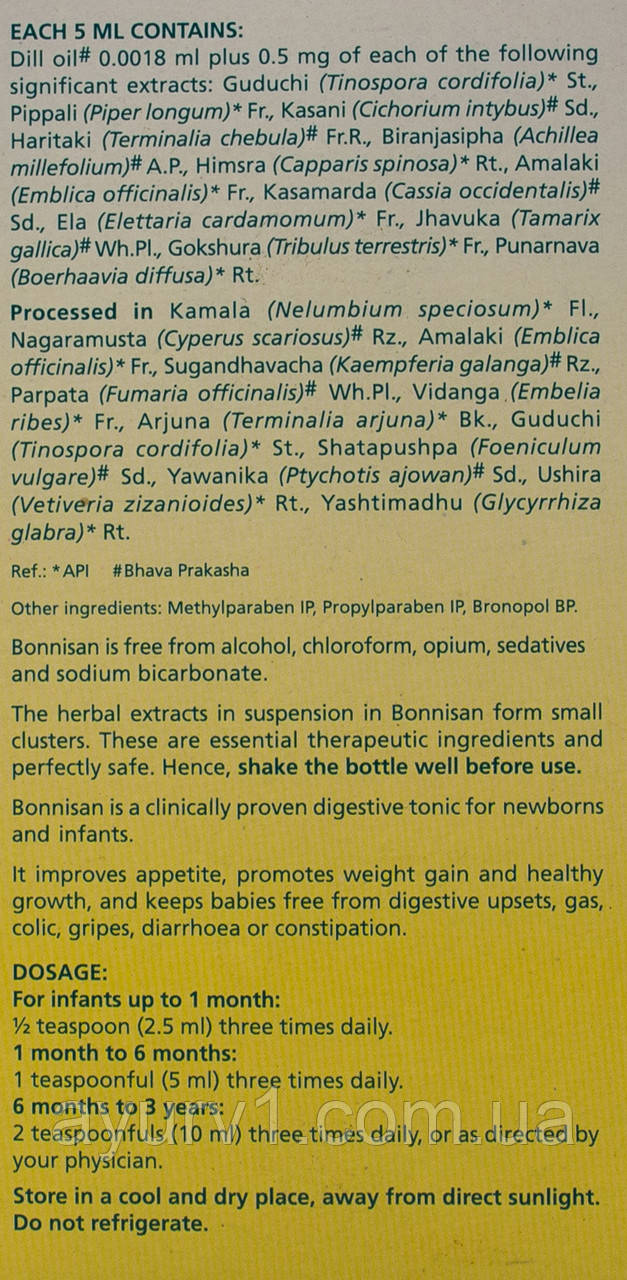 EACH 5 ML CONTAINS:
Dill oil# 0.0018 ml plus 0.5 mg of each of the following significant extracts: Guduchi (Tinospora cordifolia)* St., Pippali (Piper longum)* Fr., Kasani (Cichorium intybus)# Sd., Haritaki (Terminalia chebula)# Fr.R., Biranjasipha (Achillea millefolium)# A.P., Himsra (Capparis spinosa)* Rt., Amalaki (Emblica officinalis)* Fr., Kasamarda (Cassia occidentalis)# Sd., Ela (Elettaria cardamomum)* Fr., Jhavuka (Tamarix gallica)# Wh.Pl., Gokshura (Tribulus terrestris)* Fr., Punarnava (Boerhaavia diffusa)* Rt.

Processed in Kamala (Nelumbium speciosum)* Fl., Nagaramusta (Cyperus scariosus)# Rz., Amalaki (Emblica officinalis)* Fr., Sugandhavacha (Kaempferia galanga)# Rz., Parpata (Fumaria officinalis)# Wh.Pl., Vidanga (Embelia ribes)* Fr., Arjuna (Terminalia arjuna)* Bk., Guduchi (Tinospora cordifolia)* St., Shatapushpa (Foeniculum vulgare)# Sd., Yawanika (Ptychotis ajowan)# Sd., Ushira (Vetiveria zizanioides)* Rt., Yashtimadhu (Glycyrrhiza glabra)* Rt.

Ref.: *API #Bhava Prakasha

Other ingredients: Methylparaben IP, Propylparaben IP, Bronopol BP.

Bonnisan is free from alcohol, chloroform, opium, sedatives and sodium bicarbonate.

The herbal extracts in suspension in Bonnisan form small clusters. These are essential therapeutic ingredients and perfectly safe. Hence, shake the bottle well before use.

Bonnisan is a clinically proven digestive tonic for newborns and infants.

It improves appetite, promotes weight gain and healthy growth, and keeps babies free from digestive upsets, gas, colic, gripes, diarrhoea or constipation.

DOSAGE:
For infants up to 1 month:
½ teaspoon (2.5 ml) three times daily.
1 month to 6 months:
1 teaspoonful (5 ml) three times daily.
6 months to 3 years:
2 teaspoonfuls (10 ml) three times daily, or as directed by your physician.

Store in a cool and dry place, away from direct sunlight. Do not refrigerate.

ayurv1.com.ua